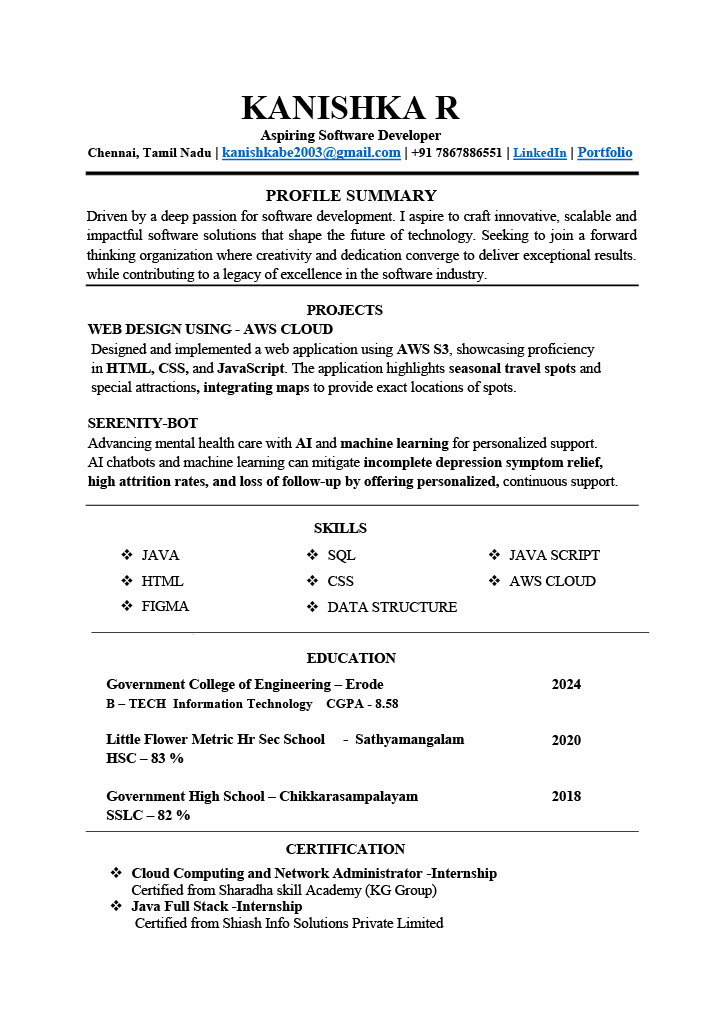 KANISHKA R
Aspiring Software Developer
Chennai, Tamil Nadu | kanishkabe2003@gmail.com | +91 7867886551 | LinkedIn | Portfolio

PROFILE SUMMARY
Driven by a deep passion for software development. I aspire to craft innovative, scalable and impactful software solutions that shape the future of technology. Seeking to join a forward thinking organization where creativity and dedication converge to deliver exceptional results. while contributing to a legacy of excellence in the software industry.

PROJECTS
WEB DESIGN USING - AWS CLOUD
Designed and implemented a web application using AWS S3, showcasing proficiency in HTML, CSS, and JavaScript. The application highlights seasonal travel spots and special attractions, integrating maps to provide exact locations of spots.

SERENITY-BOT
Advancing mental health care with AI and machine learning for personalized support. AI chatbots and machine learning can mitigate incomplete depression symptom relief, high attrition rates, and loss of follow-up by offering personalized, continuous support.

SKILLS
❖ JAVA
❖ HTML
❖ FIGMA
❖ SQL
❖ CSS
❖ DATA STRUCTURE
❖ JAVA SCRIPT
❖ AWS CLOUD

EDUCATION
Government College of Engineering – Erode 2024
B – TECH Information Technology CGPA - 8.58

Little Flower Metric Hr Sec School - Sathyamangalam 2020
HSC – 83 %

Government High School – Chikkarasampalayam 2018
SSLC – 82 %

CERTIFICATION
❖ Cloud Computing and Network Administrator -Internship
Certified from Sharadha skill Academy (KG Group)
❖ Java Full Stack -Internship
Certified from Shiash Info Solutions Private Limited